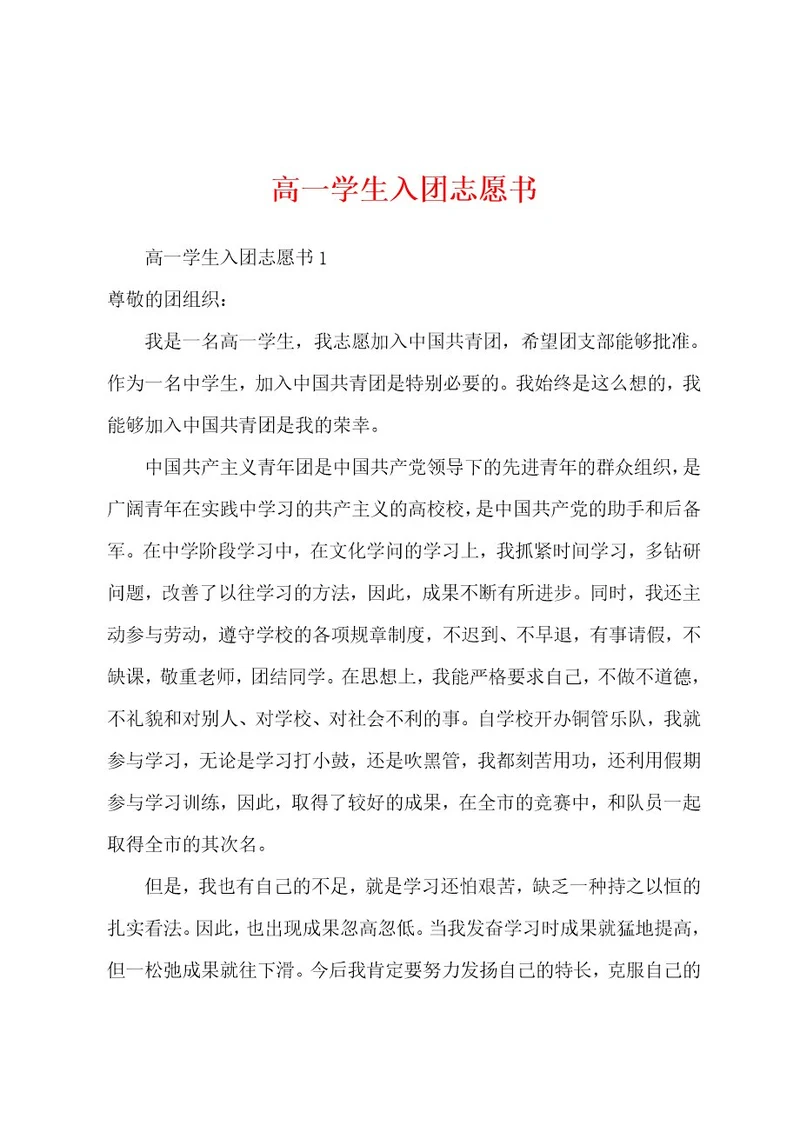 高一学生入团志愿书

高一学生入团志愿书 1

尊敬的团组织：

我是一名高一学生，我志愿加入中国共青团，希望团支部能够批准。作为一名中学生，加入中国共青团是特别必要的。我始终是这么想的，我能够加入中国共青团是我的荣幸。

中国共产主义青年团是中国共产党领导下的先进青年的群众组织，是广阔青年在实践中学习的共产主义的高校校，是中国共产党的助手和后备军。在中学阶段学习中，在文化学问的学习上，我抓紧时间学习，多钻研问题，改善了以往学习的方法，因此，成果不断有所进步。同时，我还主动参与劳动，遵守学校的各项规章制度，不迟到、不早退，有事请假，不缺课，敬重老师，团结同学。在思想上，我能严格要求自己，不做不道德，不礼貌和对别人、对学校、对社会不利的事。自学校开办铜管乐队，我就参与学习，无论是学习打小鼓，还是吹黑管，我都刻苦用功，还利用假期参与学习训练，因此，取得了较好的成果，在全市的竞赛中，和队员一起取得全市的其次名。

但是，我也有自己的不足，就是学习还怕艰苦，缺乏一种持之以恒的扎实看法。因此，也出现成果忽高忽低。当我发奋学习时成果就猛地提高，但一松弛成果就往下滑。今后我肯定要努力发扬自己的特长，克服自己的